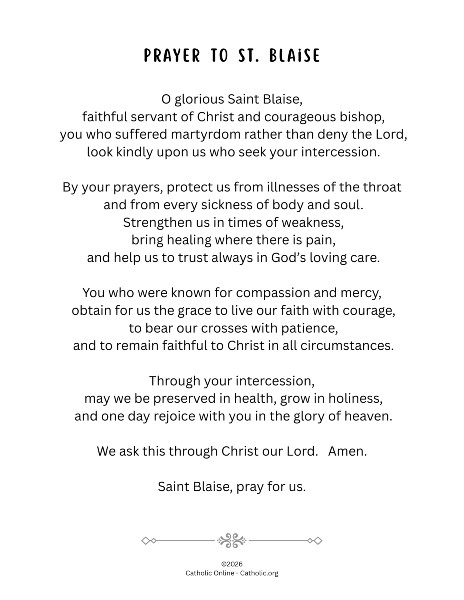 PRAYER TO ST. BLAiSE

O glorious Saint Blaise,
faithful servant of Christ and courageous bishop,
you who suffered martyrdom rather than deny the Lord,
look kindly upon us who seek your intercession.

By your prayers, protect us from illnesses of the throat
and from every sickness of body and soul.
Strengthen us in times of weakness,
bring healing where there is pain,
and help us to trust always in God's loving care.

You who were known for compassion and mercy,
obtain for us the grace to live our faith with courage,
to bear our crosses with patience,
and to remain faithful to Christ in all circumstances.

Through your intercession,
may we be preserved in health, grow in holiness,
and one day rejoice with you in the glory of heaven.

We ask this through Christ our Lord. Amen.

Saint Blaise, pray for us.

©2026
Catholic Online - Catholic.org